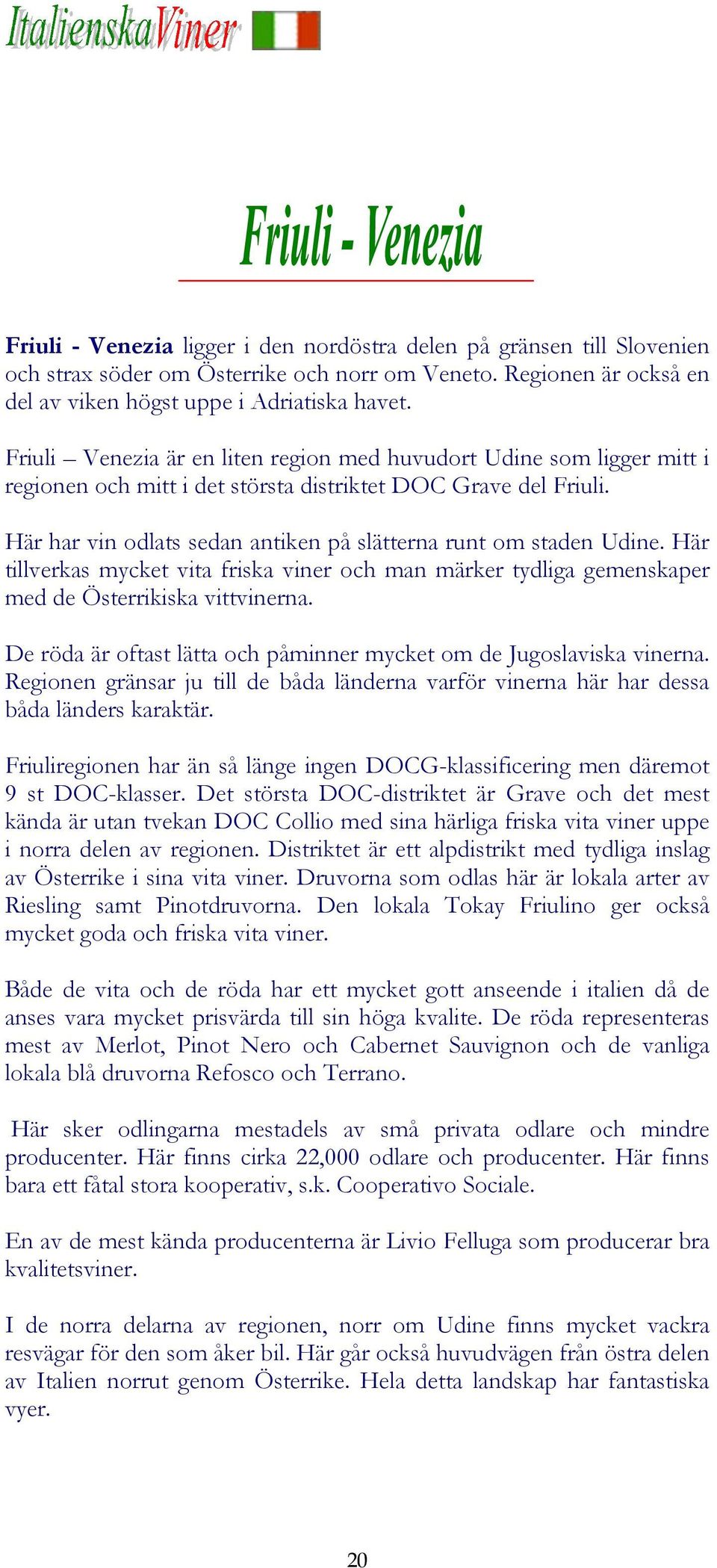 ItalienskaViner

Friuli - Venezia

Friuli - Venezia ligger i den nordöstra delen på gränsen till Slovenien och strax söder om Österrike och norr om Veneto. Regionen är också en del av viken högst uppe i Adriatiska havet.

Friuli – Venezia är en liten region med huvudort Udine som ligger mitt i regionen och mitt i det största distriktet DOC Grave del Friuli.

Här har vin odlats sedan antiken på slätterna runt om staden Udine. Här tillverkas mycket vita friska viner och man märker tydliga gemenskaper med de Österrikiska vittvinerna.

De röda är oftast lätta och påminner mycket om de Jugoslaviska vinerna. Regionen gränsar ju till de båda länderna varför vinerna här har dessa båda länders karaktär.

Friuliregionen har än så länge ingen DOCG-klassificering men däremot 9 st DOC-klasser. Det största DOC-distriktet är Grave och det mest kända är utan tvekan DOC Collio med sina härliga friska vita viner uppe i norra delen av regionen. Distriktet är ett alpdistrikt med tydliga inslag av Österrike i sina vita viner. Druvorna som odlas här är lokala arter av Riesling samt Pinotdruvorna. Den lokala Tokay Friulino ger också mycket goda och friska vita viner.

Både de vita och de röda har ett mycket gott anseende i italien då de anses vara mycket prisvärda till sin höga kvalite. De röda representeras mest av Merlot, Pinot Nero och Cabernet Sauvignon och de vanliga lokala blå druvorna Refosco och Terrano.

Här sker odlingarna mestadels av små privata odlare och mindre producenter. Här finns cirka 22,000 odlare och producenter. Här finns bara ett fåtal stora kooperativ, s.k. Cooperativo Sociale.

En av de mest kända producenterna är Livio Felluga som producerar bra kvalitetsviner.

I de norra delarna av regionen, norr om Udine finns mycket vackra resvägar för den som åker bil. Här går också huvudvägen från östra delen av Italien norrut genom Österrike. Hela detta landskap har fantastiska vyer.

20